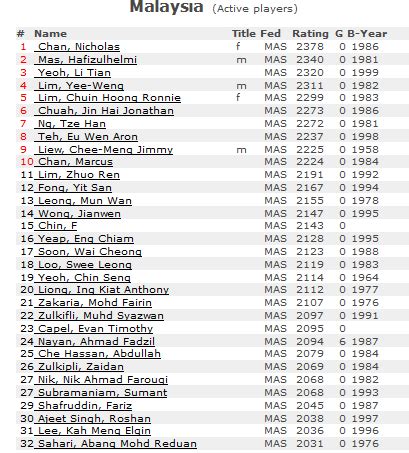 Malaysia (Active players)

| # | Name | Title | Fed | Rating | G | B-Year |
|---|---|---|---|---|---|---|
| 1 | Chan, Nicholas | f | MAS | 2378 | 0 | 1986 |
| 2 | Mas, Hafizulhelmi | m | MAS | 2340 | 0 | 1981 |
| 3 | Yeoh, Li Tian | | MAS | 2320 | 0 | 1999 |
| 4 | Lim, Yee-Weng | m | MAS | 2311 | 0 | 1982 |
| 5 | Lim, Chuin Hoong Ronnie | f | MAS | 2299 | 0 | 1983 |
| 6 | Chuah, Jin Hai Jonathan | | MAS | 2273 | 0 | 1986 |
| 7 | Ng, Tze Han | | MAS | 2272 | 0 | 1981 |
| 8 | Teh, Eu Wen Aron | | MAS | 2237 | 0 | 1998 |
| 9 | Liew, Chee-Meng Jimmy | m | MAS | 2225 | 0 | 1958 |
| 10 | Chan, Marcus | | MAS | 2224 | 0 | 1984 |
| 11 | Lim, Zhuo Ren | | MAS | 2191 | 0 | 1992 |
| 12 | Fong, Yit San | | MAS | 2167 | 0 | 1994 |
| 13 | Leong, Mun Wan | | MAS | 2155 | 0 | 1978 |
| 14 | Wong, Jianwen | | MAS | 2147 | 0 | 1995 |
| 15 | Chin, F | | MAS | 2143 | 0 | |
| 16 | Yeap, Eng Chiam | | MAS | 2128 | 0 | 1995 |
| 17 | Soon, Wai Cheong | | MAS | 2123 | 0 | 1988 |
| 18 | Loo, Swee Leong | | MAS | 2119 | 0 | 1983 |
| 19 | Yeoh, Chin Seng | | MAS | 2114 | 0 | 1964 |
| 20 | Liong, Ing Kiat Anthony | | MAS | 2112 | 0 | 1977 |
| 21 | Zakaria, Mohd Fairin | | MAS | 2107 | 0 | 1976 |
| 22 | Zulkifli, Muhd Syazwan | | MAS | 2097 | 0 | 1991 |
| 23 | Capel, Evan Timothy | | MAS | 2095 | 0 | |
| 24 | Nayan, Ahmad Fadzil | | MAS | 2094 | 6 | 1987 |
| 25 | Che Hassan, Abdullah | | MAS | 2079 | 0 | 1984 |
| 26 | Zulkipli, Zaidan | | MAS | 2069 | 0 | 1984 |
| 27 | Nik, Nik Ahmad Farouqi | | MAS | 2068 | 0 | 1982 |
| 27 | Subramaniam, Sumant | | MAS | 2068 | 0 | 1993 |
| 29 | Shafruddin, Fariz | | MAS | 2045 | 0 | 1987 |
| 30 | Ajeet Singh, Roshan | | MAS | 2038 | 0 | 1997 |
| 31 | Lee, Kah Meng Elgin | | MAS | 2036 | 0 | 1996 |
| 32 | Sahari, Abang Mohd Reduan | | MAS | 2031 | 0 | 1976 |